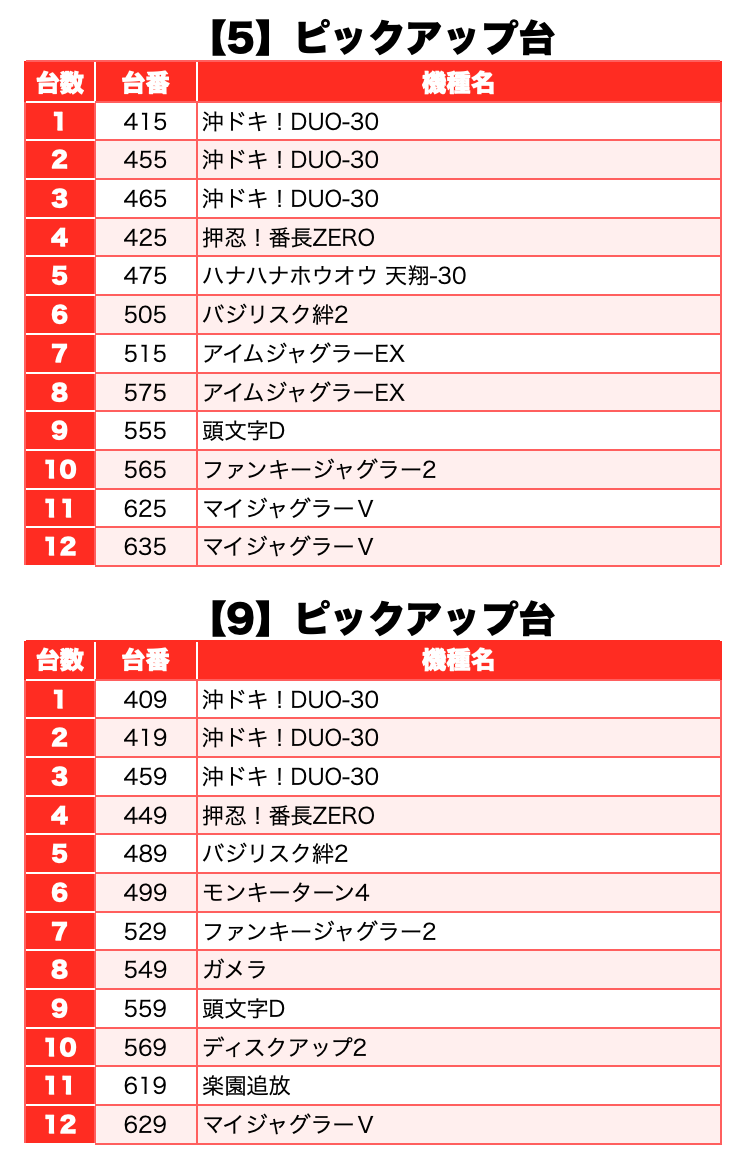 【5】ピックアップ台

| 台数 | 台番 | 機種名 |
|---|---|---|
| 1 | 415 | 沖ドキ！DUO-30 |
| 2 | 455 | 沖ドキ！DUO-30 |
| 3 | 465 | 沖ドキ！DUO-30 |
| 4 | 425 | 押忍！番長ZERO |
| 5 | 475 | ハナハナホウオウ 天翔-30 |
| 6 | 505 | バジリスク絆2 |
| 7 | 515 | アイムジャグラーEX |
| 8 | 575 | アイムジャグラーEX |
| 9 | 555 | 頭文字D |
| 10 | 565 | ファンキージャグラー2 |
| 11 | 625 | マイジャグラーV |
| 12 | 635 | マイジャグラーV |

【9】ピックアップ台

| 台数 | 台番 | 機種名 |
|---|---|---|
| 1 | 409 | 沖ドキ！DUO-30 |
| 2 | 419 | 沖ドキ！DUO-30 |
| 3 | 459 | 沖ドキ！DUO-30 |
| 4 | 449 | 押忍！番長ZERO |
| 5 | 489 | バジリスク絆2 |
| 6 | 499 | モンキーターン4 |
| 7 | 529 | ファンキージャグラー2 |
| 8 | 549 | ガメラ |
| 9 | 559 | 頭文字D |
| 10 | 569 | ディスクアップ2 |
| 11 | 619 | 楽園追放 |
| 12 | 629 | マイジャグラーV |